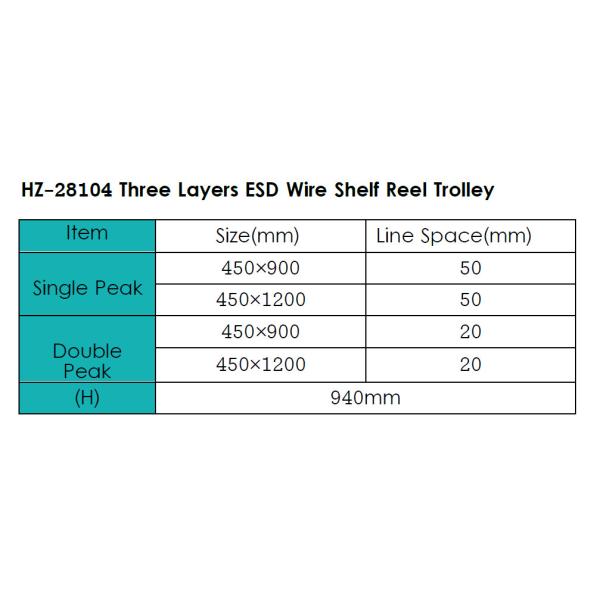 HZ-28104 Three Layers ESD Wire Shelf Reel Trolley

| Item | Size(mm) | Line Space(mm) |
|---|---|---|
| Single Peak | 450×900 | 50 |
|  | 450×1200 | 50 |
| Double Peak | 450×900 | 20 |
|  | 450×1200 | 20 |
| (H) | 940mm |  |